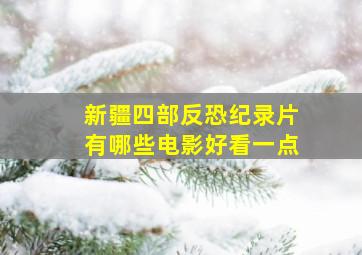 新疆四部反恐纪录片
有哪些电影好看一点